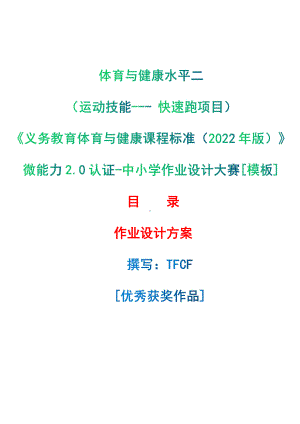 体育与健康水平二

（运动技能--- 快速跑项目）

《义务教育体育与健康课程标准（2022年版）》

微能力2.0认证-中小学作业设计大赛[模板]

目　录

作业设计方案

撰写：TFCF

[优秀获奖作品]